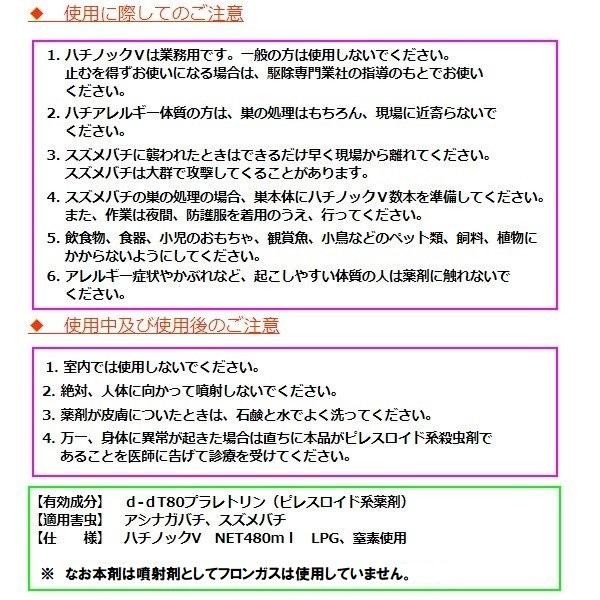 ◆　使用に際してのご注意

1. ハチノックVは業務用です。一般の方は使用しないでください。止むを得ずお使いになる場合は、駆除専門業社の指導のもとでお使いください。

2. ハチアレルギー体質の方は、巣の処理はもちろん、現場に近寄らないでください。

3. スズメバチに襲われたときはできるだけ早く現場から離れてください。スズメバチは大群で攻撃してくることがあります。

4. スズメバチの巣の処理の場合、巣本体にハチノックV数本を準備してください。また、作業は夜間、防護服を着用のうえ、行ってください。

5. 飲食物、食器、小児のおもちゃ、観賞魚、小鳥などのペット類、飼料、植物にかからないようにしてください。

6. アレルギー症状やかぶれなど、起こしやすい体質の人は薬剤に触れないでください。

◆　使用中及び使用後のご注意

1. 室内では使用しないでください。

2. 絶対、人体に向かって噴射しないでください。

3. 薬剤が皮膚についたときは、石鹸と水でよく洗ってください。

4. 万一、身体に異常が起きた場合は直ちに本品がピレスロイド系殺虫剤であることを医師に告げて診療を受けてください。

【有効成分】　d-dT80プラレトリン（ピレスロイド系薬剤）
【適用害虫】　アシナガバチ、スズメバチ
【仕　　様】　ハチノックV　NET480ｍｌ　LPG、窒素使用

※　なお本剤は噴射剤としてフロンガスは使用していません。